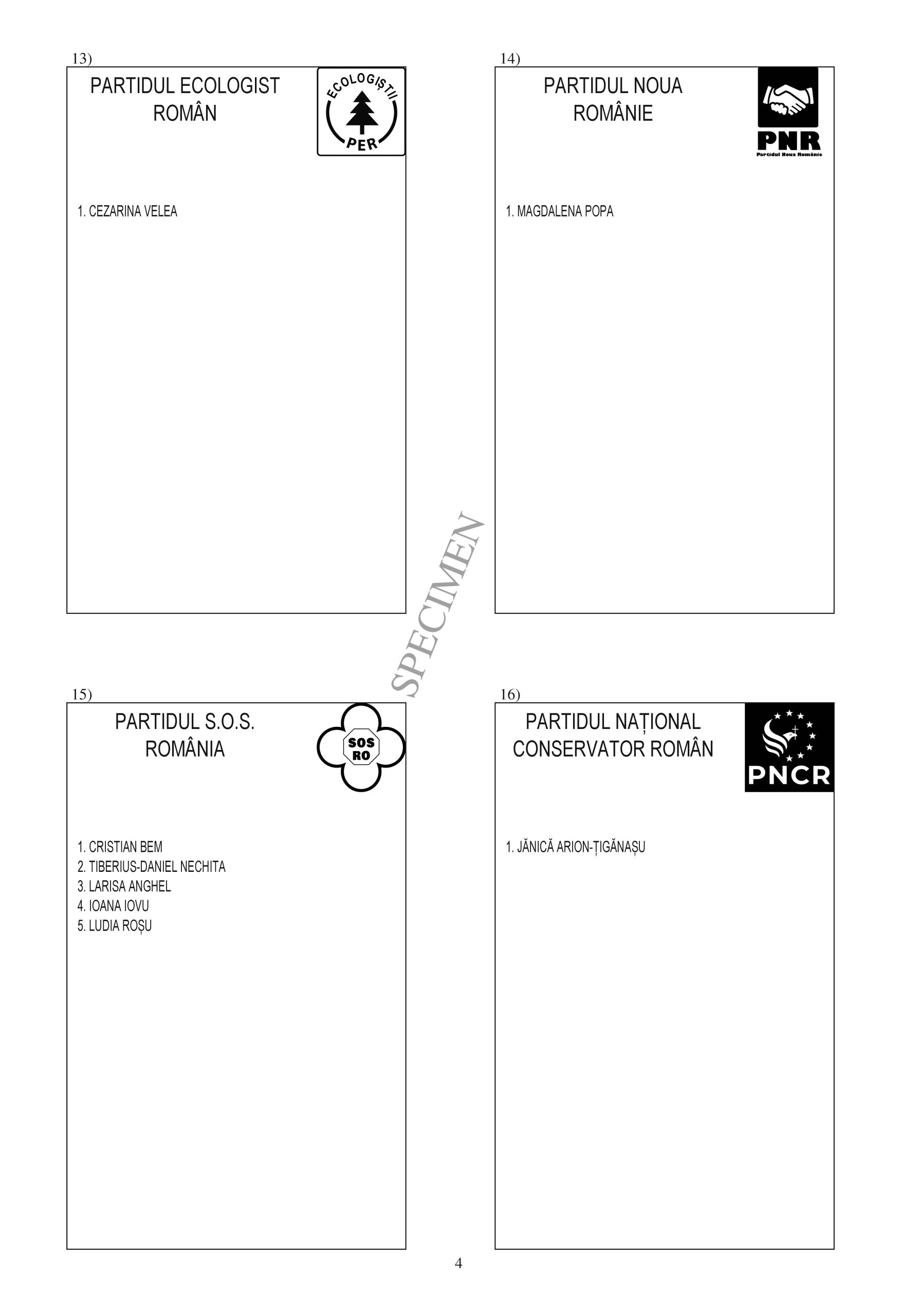 13)

PARTIDUL ECOLOGIST ROMÂN

ECOLOGIȘTII PER

1. CEZARINA VELEA

14)

PARTIDUL NOUA ROMÂNIE

PNR
Partidul Noua Românie

1. MAGDALENA POPA

SPECIMEN

15)

PARTIDUL S.O.S. ROMÂNIA

SOS RO

1. CRISTIAN BEM
2. TIBERIUS-DANIEL NECHITA
3. LARISA ANGHEL
4. IOANA IOVU
5. LUDIA ROȘU

16)

PARTIDUL NAȚIONAL CONSERVATOR ROMÂN

PNCR

1. JĂNICĂ ARION-ȚIGĂNAȘU

4